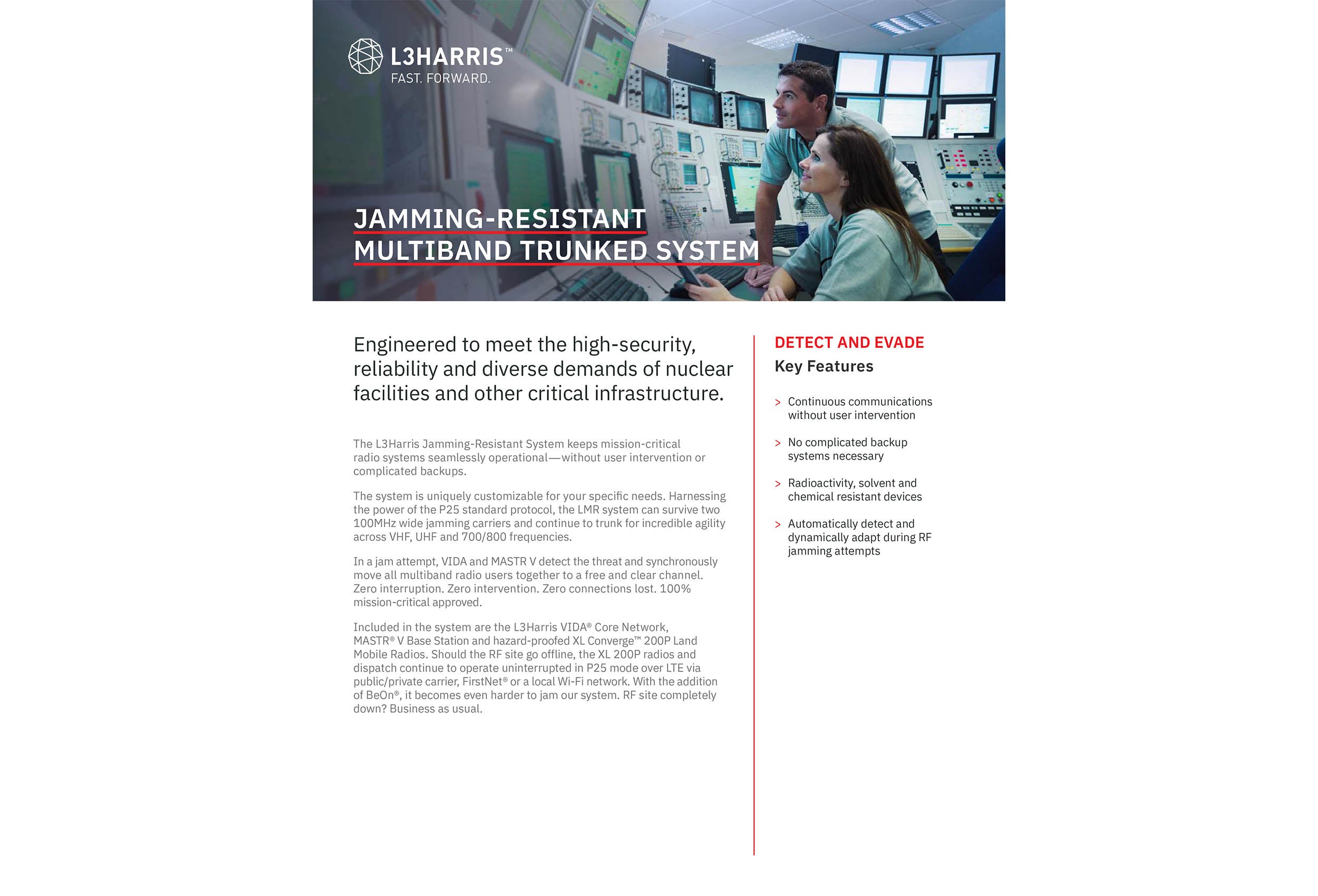 L3HARRIS™
FAST. FORWARD.

JAMMING-RESISTANT
MULTIBAND TRUNKED SYSTEM

Engineered to meet the high-security, reliability and diverse demands of nuclear facilities and other critical infrastructure.

The L3Harris Jamming-Resistant System keeps mission-critical radio systems seamlessly operational—without user intervention or complicated backups.

The system is uniquely customizable for your specific needs. Harnessing the power of the P25 standard protocol, the LMR system can survive two 100MHz wide jamming carriers and continue to trunk for incredible agility across VHF, UHF and 700/800 frequencies.

In a jam attempt, VIDA and MASTR V detect the threat and synchronously move all multiband radio users together to a free and clear channel. Zero interruption. Zero intervention. Zero connections lost. 100% mission-critical approved.

Included in the system are the L3Harris VIDA® Core Network, MASTR® V Base Station and hazard-proofed XL Converge™ 200P Land Mobile Radios. Should the RF site go offline, the XL 200P radios and dispatch continue to operate uninterrupted in P25 mode over LTE via public/private carrier, FirstNet® or a local Wi-Fi network. With the addition of BeOn®, it becomes even harder to jam our system. RF site completely down? Business as usual.

DETECT AND EVADE
Key Features

> Continuous communications without user intervention

> No complicated backup systems necessary

> Radioactivity, solvent and chemical resistant devices

> Automatically detect and dynamically adapt during RF jamming attempts